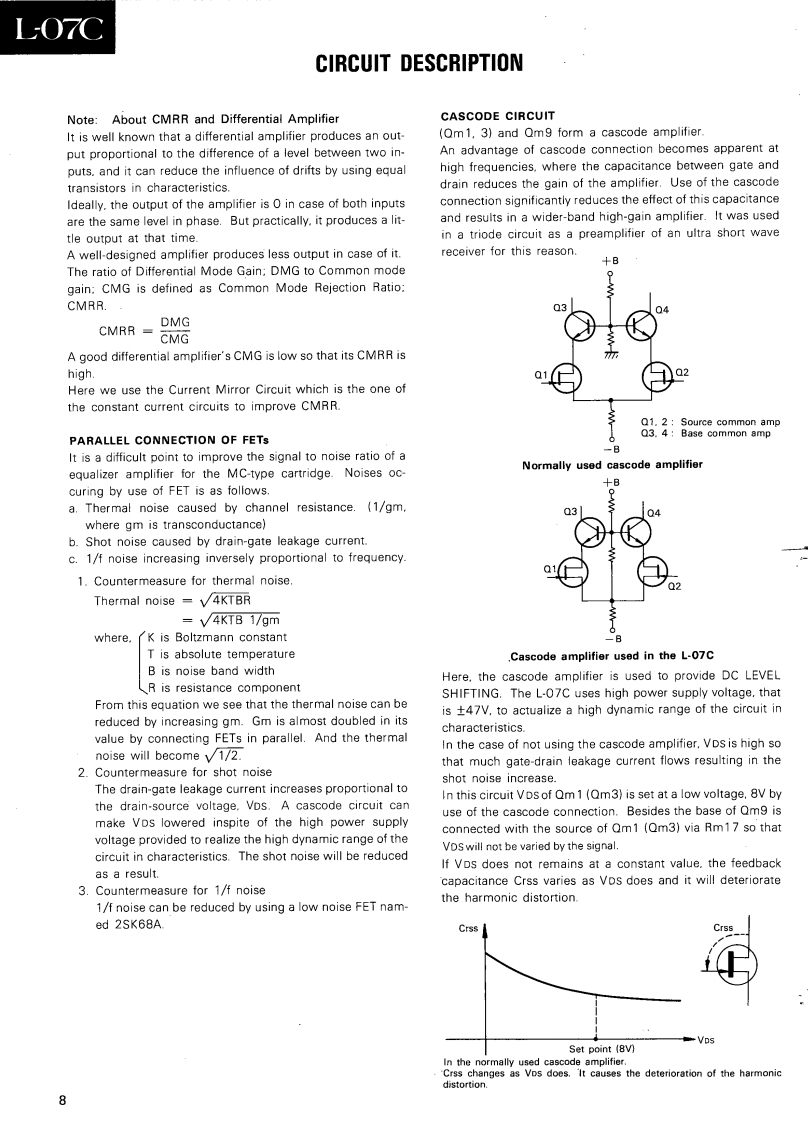 L-07C

CIRCUIT DESCRIPTION

Note: About CMRR and Differential Amplifier
It is well known that a differential amplifier produces an output proportional to the difference of a level between two inputs, and it can reduce the influence of drifts by using equal transistors in characteristics.
Ideally, the output of the amplifier is 0 in case of both inputs are the same level in phase. But practically, it produces a little output at that time.
A well-designed amplifier produces less output in case of it. The ratio of Differential Mode Gain; DMG to Common mode gain; CMG is defined as Common Mode Rejection Ratio; CMRR.

$CMRR = \frac{DMG}{CMG}$

A good differential amplifier's CMG is low so that its CMRR is high.
Here we use the Current Mirror Circuit which is the one of the constant current circuits to improve CMRR.

PARALLEL CONNECTION OF FETs
It is a difficult point to improve the signal to noise ratio of a equalizer amplifier for the MC-type cartridge. Noises occuring by use of FET is as follows.
a. Thermal noise caused by channel resistance. (1/gm, where gm is transconductance)
b. Shot noise caused by drain-gate leakage current.
c. 1/f noise increasing inversely proportional to frequency.

1. Countermeasure for thermal noise.
Thermal noise $= \sqrt{4KTBR}$
$= \sqrt{4KTB\ 1/gm}$
where, K is Boltzmann constant
T is absolute temperature
B is noise band width
R is resistance component
From this equation we see that the thermal noise can be reduced by increasing gm. Gm is almost doubled in its value by connecting FETs in parallel. And the thermal noise will become $\sqrt{1/2}$.
2. Countermeasure for shot noise
The drain-gate leakage current increases proportional to the drain-source voltage, VDS. A cascode circuit can make VDS lowered inspite of the high power supply voltage provided to realize the high dynamic range of the circuit in characteristics. The shot noise will be reduced as a result.
3. Countermeasure for 1/f noise
1/f noise can be reduced by using a low noise FET named 2SK68A.

CASCODE CIRCUIT
(Qm1, 3) and Qm9 form a cascode amplifier.
An advantage of cascode connection becomes apparent at high frequencies, where the capacitance between gate and drain reduces the gain of the amplifier. Use of the cascode connection significantly reduces the effect of this capacitance and results in a wider-band high-gain amplifier. It was used in a triode circuit as a preamplifier of an ultra short wave receiver for this reason.

+B
Q3
Q4
Q1
Q2
Q1, 2 : Source common amp
Q3, 4 : Base common amp
−B
Normally used cascode amplifier

+B
Q3
Q4
Q1
Q2
−B
Cascode amplifier used in the L-07C

Here, the cascode amplifier is used to provide DC LEVEL SHIFTING. The L-07C uses high power supply voltage, that is ±47V, to actualize a high dynamic range of the circuit in characteristics.
In the case of not using the cascode amplifier, VDS is high so that much gate-drain leakage current flows resulting in the shot noise increase.
In this circuit VDS of Qm1 (Qm3) is set at a low voltage, 8V by use of the cascode connection. Besides the base of Qm9 is connected with the source of Qm1 (Qm3) via Rm17 so that VDS will not be varied by the signal.
If VDS does not remains at a constant value, the feedback capacitance Crss varies as VDS does and it will deteriorate the harmonic distortion.

Crss
Crss
Set point (8V)
VDS
In the normally used cascode amplifier.
Crss changes as VDS does. It causes the deterioration of the harmonic distortion.

8